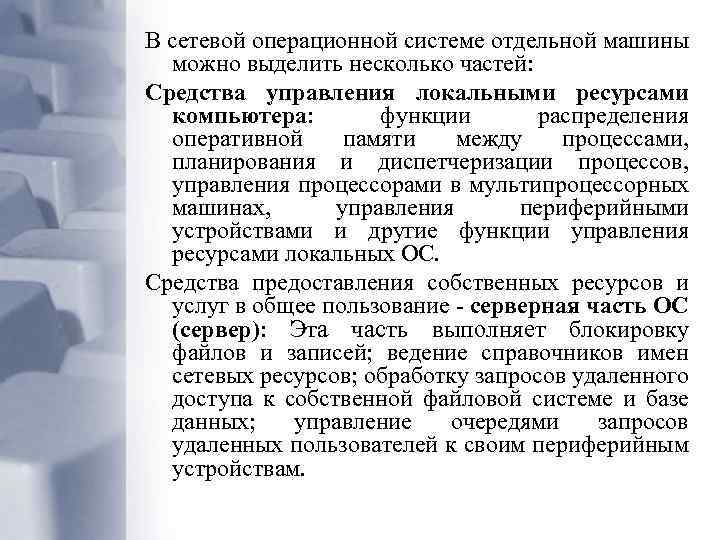 В сетевой операционной системе отдельной машины можно выделить несколько частей:

Средства управления локальными ресурсами компьютера: функции распределения оперативной памяти между процессами, планирования и диспетчеризации процессов, управления процессорами в мультипроцессорных машинах, управления периферийными устройствами и другие функции управления ресурсами локальных ОС.

Средства предоставления собственных ресурсов и услуг в общее пользование - серверная часть ОС (сервер): Эта часть выполняет блокировку файлов и записей; ведение справочников имен сетевых ресурсов; обработку запросов удаленного доступа к собственной файловой системе и базе данных; управление очередями запросов удаленных пользователей к своим периферийным устройствам.